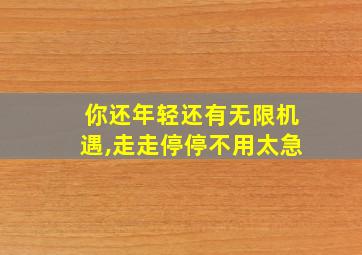 你还年轻还有无限机遇,走走停停不用太急